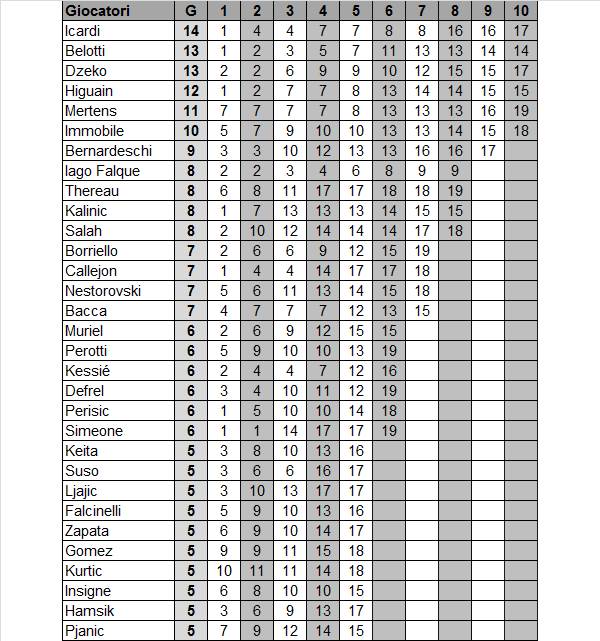 | Giocatori | G | 1 | 2 | 3 | 4 | 5 | 6 | 7 | 8 | 9 | 10 |
|---|---|---|---|---|---|---|---|---|---|---|---|
| Icardi | 14 | 1 | 4 | 4 | 7 | 7 | 8 | 8 | 16 | 16 | 17 |
| Belotti | 13 | 1 | 2 | 3 | 5 | 7 | 11 | 13 | 13 | 14 | 14 |
| Dzeko | 13 | 2 | 2 | 6 | 9 | 9 | 10 | 12 | 15 | 15 | 17 |
| Higuain | 12 | 1 | 2 | 7 | 7 | 8 | 13 | 14 | 14 | 15 | 15 |
| Mertens | 11 | 7 | 7 | 7 | 7 | 8 | 13 | 13 | 13 | 16 | 19 |
| Immobile | 10 | 5 | 7 | 9 | 10 | 10 | 13 | 13 | 14 | 15 | 18 |
| Bernardeschi | 9 | 3 | 3 | 10 | 12 | 13 | 13 | 16 | 16 | 17 | |
| Iago Falque | 8 | 2 | 2 | 3 | 4 | 6 | 8 | 9 | 9 | | |
| Thereau | 8 | 6 | 8 | 11 | 17 | 17 | 18 | 18 | 19 | | |
| Kalinic | 8 | 1 | 7 | 13 | 13 | 13 | 14 | 15 | 15 | | |
| Salah | 8 | 2 | 10 | 12 | 14 | 14 | 14 | 17 | 18 | | |
| Borriello | 7 | 2 | 6 | 6 | 9 | 12 | 15 | 19 | | | |
| Callejon | 7 | 1 | 4 | 4 | 14 | 17 | 17 | 18 | | | |
| Nestorovski | 7 | 5 | 6 | 11 | 13 | 14 | 15 | 18 | | | |
| Bacca | 7 | 4 | 7 | 7 | 7 | 12 | 13 | 15 | | | |
| Muriel | 6 | 2 | 6 | 9 | 12 | 15 | 15 | | | | |
| Perotti | 6 | 5 | 9 | 10 | 10 | 13 | 19 | | | | |
| Kessié | 6 | 2 | 4 | 4 | 7 | 12 | 16 | | | | |
| Defrel | 6 | 3 | 4 | 10 | 11 | 12 | 19 | | | | |
| Perisic | 6 | 1 | 5 | 10 | 10 | 14 | 18 | | | | |
| Simeone | 6 | 1 | 1 | 14 | 17 | 17 | 19 | | | | |
| Keita | 5 | 3 | 8 | 10 | 13 | 16 | | | | | |
| Suso | 5 | 3 | 6 | 6 | 16 | 17 | | | | | |
| Ljajic | 5 | 3 | 10 | 13 | 17 | 17 | | | | | |
| Falcinelli | 5 | 5 | 9 | 10 | 13 | 16 | | | | | |
| Zapata | 5 | 6 | 9 | 10 | 14 | 17 | | | | | |
| Gomez | 5 | 9 | 9 | 11 | 15 | 18 | | | | | |
| Kurtic | 5 | 10 | 11 | 11 | 14 | 18 | | | | | |
| Insigne | 5 | 6 | 8 | 10 | 10 | 15 | | | | | |
| Hamsik | 5 | 3 | 6 | 9 | 13 | 17 | | | | | |
| Pjanic | 5 | 7 | 9 | 12 | 14 | 15 | | | | | |